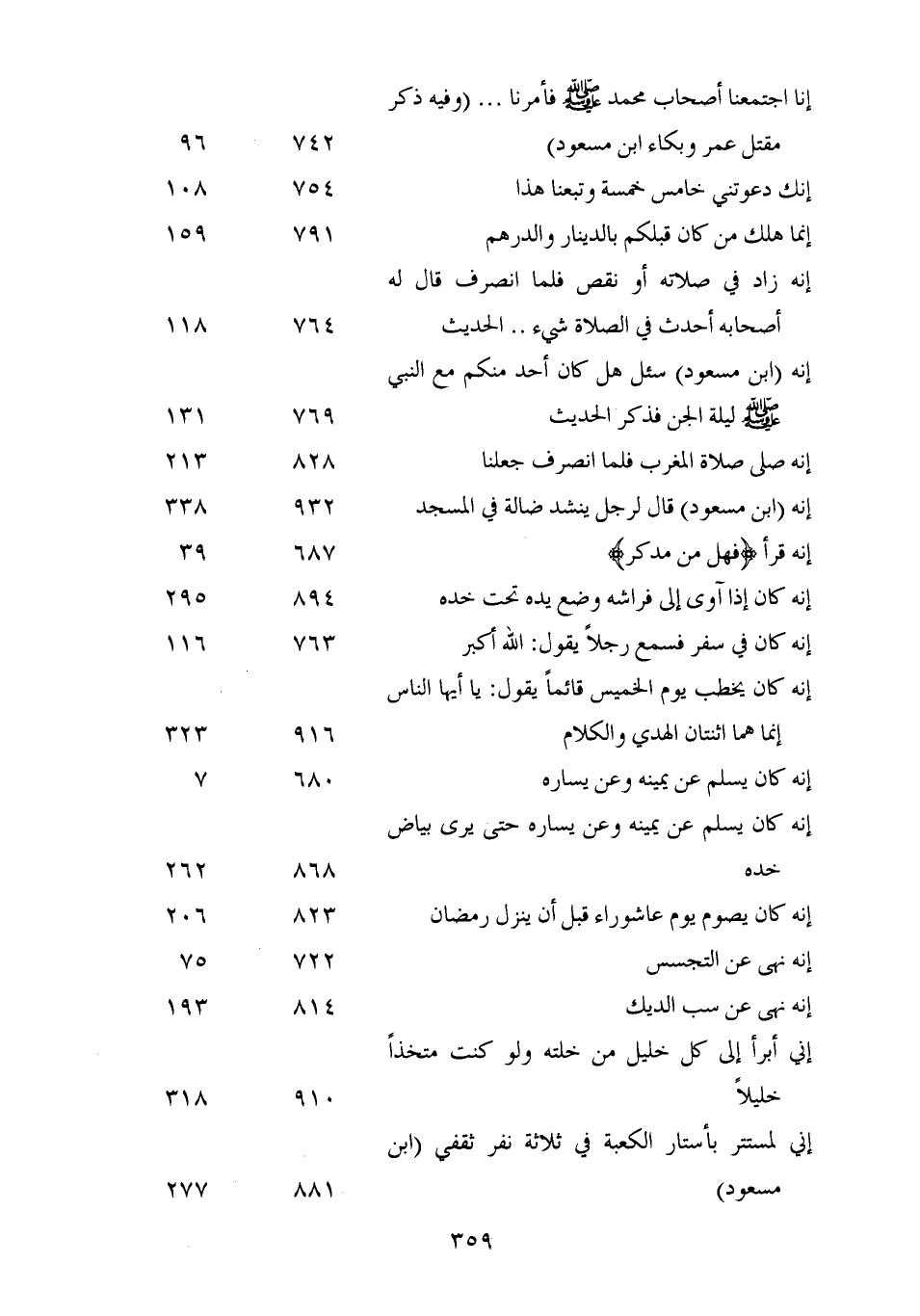 | | | |
|---|---|---|
| إنا اجتمعنا أصحاب محمد ﷺ فأمرنا ... (وفيه ذكر مقتل عمر وبكاء ابن مسعود) | ٧٤٢ | ٩٦ |
| إنك دعوتني خامس خمسة وتبعنا هذا | ٧٥٤ | ١٠٨ |
| إنما هلك من كان قبلكم بالدينار والدرهم | ٧٩١ | ١٥٩ |
| إنه زاد في صلاته أو نقص فلما انصرف قال له أصحابه أحدث في الصلاة شيء .. الحديث | ٧٦٤ | ١١٨ |
| إنه (ابن مسعود) سئل هل كان أحد منكم مع النبي ﷺ ليلة الجن فذكر الحديث | ٧٦٩ | ١٣١ |
| إنه صلى صلاة المغرب فلما انصرف جعلنا | ٨٢٨ | ٢١٣ |
| إنه (ابن مسعود) قال لرجل ينشد ضالة في المسجد | ٩٣٢ | ٣٣٨ |
| إنه قرأ ﴿فهل من مدكر﴾ | ٦٨٧ | ٣٩ |
| إنه كان إذا آوى إلى فراشه وضع يده تحت خده | ٨٩٤ | ٢٩٥ |
| إنه كان في سفر فسمع رجلاً يقول: الله أكبر | ٧٦٣ | ١١٦ |
| إنه كان يخطب يوم الخميس قائماً يقول: يا أيها الناس إنما هما اثنتان الهدي والكلام | ٩١٦ | ٣٢٣ |
| إنه كان يسلم عن يمينه وعن يساره | ٦٨٠ | ٧ |
| إنه كان يسلم عن يمينه وعن يساره حتى يرى بياض خده | ٨٦٨ | ٢٦٢ |
| إنه كان يصوم يوم عاشوراء قبل أن ينزل رمضان | ٨٢٣ | ٢٠٦ |
| إنه نهى عن التجسس | ٧٢٢ | ٧٥ |
| إنه نهى عن سب الديك | ٨١٤ | ١٩٣ |
| إني أبرأ إلى كل خليل من خلته ولو كنت متخذاً خليلاً | ٩١٠ | ٣١٨ |
| إني لمستتر بأستار الكعبة في ثلاثة نفر ثقفي (ابن مسعود) | ٨٨١ | ٢٧٧ |

٣٥٩